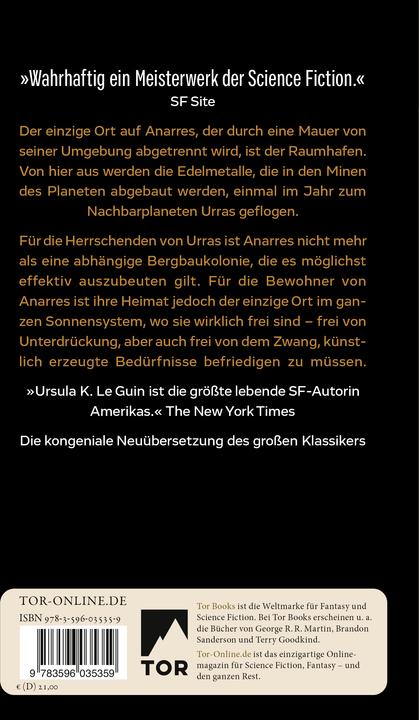 »Wahrhaftig ein Meisterwerk der Science Fiction.«
SF Site

Der einzige Ort auf Anarres, der durch eine Mauer von seiner Umgebung abgetrennt wird, ist der Raumhafen. Von hier aus werden die Edelmetalle, die in den Minen des Planeten abgebaut werden, einmal im Jahr zum Nachbarplaneten Urras geflogen.

Für die Herrschenden von Urras ist Anarres nicht mehr als eine abhängige Bergbaukolonie, die es möglichst effektiv auszubeuten gilt. Für die Bewohner von Anarres ist ihre Heimat jedoch der einzige Ort im ganzen Sonnensystem, wo sie wirklich frei sind – frei von Unterdrückung, aber auch frei von dem Zwang, künstlich erzeugte Bedürfnisse befriedigen zu müssen.

»Ursula K. Le Guin ist die größte lebende SF-Autorin Amerikas.« The New York Times

Die kongeniale Neuübersetzung des großen Klassikers

TOR-ONLINE.DE
ISBN 978-3-596-03535-9
9 783596 035359
€ (D) 21,00

TOR

Tor Books ist die Weltmarke für Fantasy und Science Fiction. Bei Tor Books erscheinen u. a. die Bücher von George R. R. Martin, Brandon Sanderson und Terry Goodkind.
Tor-Online.de ist das einzigartige Onlinemagazin für Science Fiction, Fantasy – und den ganzen Rest.